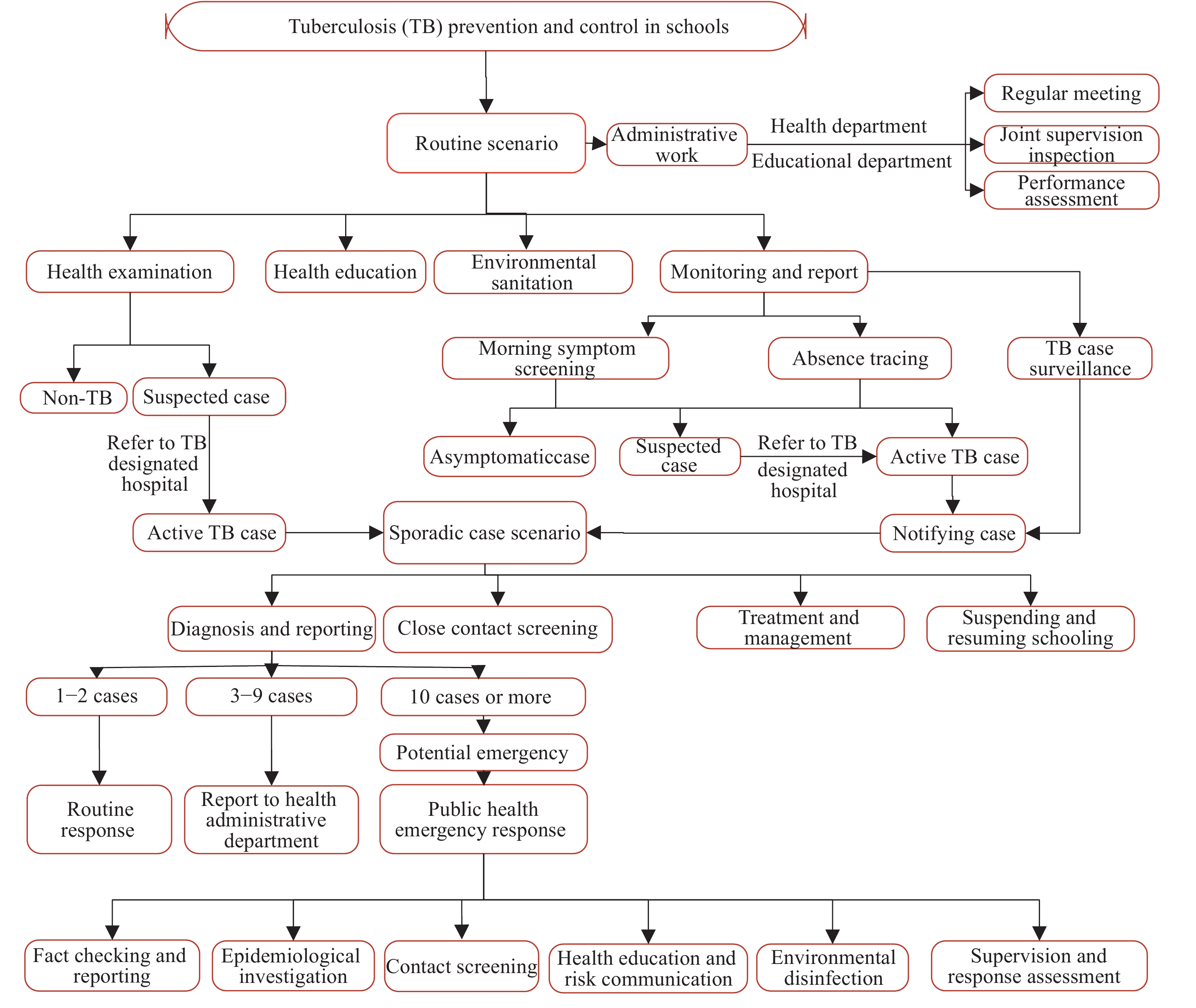 Tuberculosis (TB) prevention and control in schools

Routine scenario

Administrative work

Health department

Educational department

Regular meeting

Joint supervision inspection

Performance assessment

Health examination

Health education

Environmental sanitation

Monitoring and report

Non-TB

Suspected case

Refer to TB designated hospital

Active TB case

Morning symptom screening

Absence tracing

TB case surveillance

Asymptomaticcase

Suspected case

Refer to TB designated hospital

Active TB case

Notifying case

Sporadic case scenario

Diagnosis and reporting

Close contact screening

Treatment and management

Suspending and resuming schooling

1−2 cases

3−9 cases

10 cases or more

Potential emergency

Routine response

Report to health administrative department

Public health emergency response

Fact checking and reporting

Epidemiological investigation

Contact screening

Health education and risk communication

Environmental disinfection

Supervision and response assessment